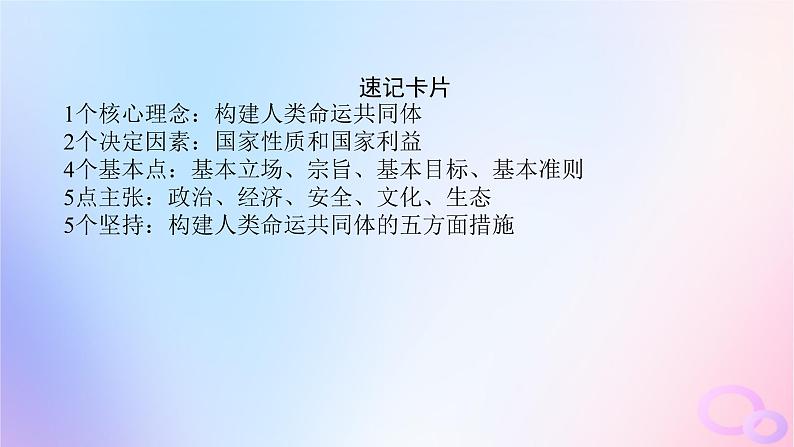 速记卡片
1个核心理念：构建人类命运共同体
2个决定因素：国家性质和国家利益
4个基本点：基本立场、宗旨、基本目标、基本准则
5点主张：政治、经济、安全、文化、生态
5个坚持：构建人类命运共同体的五方面措施